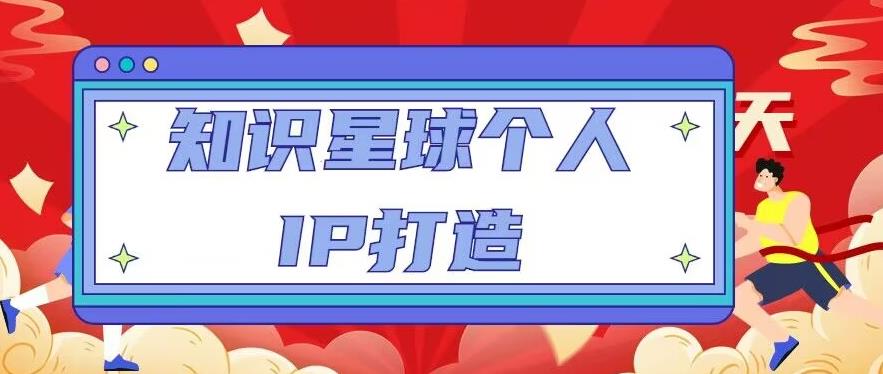 知识星球个人
IP打造

天